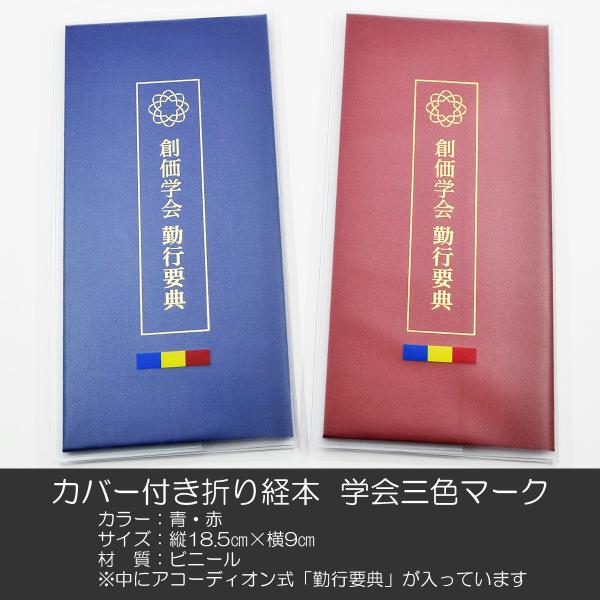 創価学会 勤行要典

創価学会 勤行要典

カバー付き折り経本 学会三色マーク
カラー：青・赤
サイズ：縦18.5㎝×横9㎝
材 質：ビニール
※中にアコーディオン式「勤行要典」が入っています